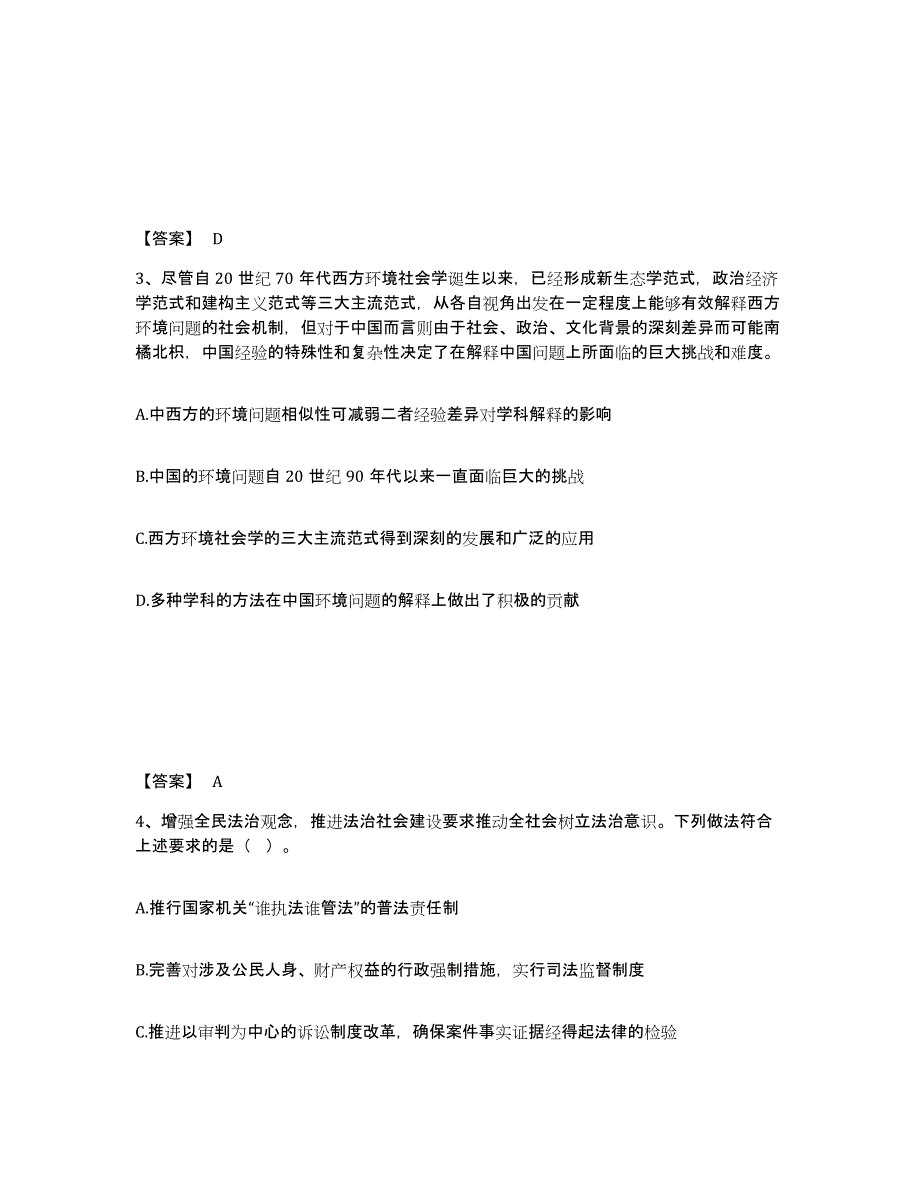 【答案】 D

3、尽管自 20 世纪 70 年代西方环境社会学诞生以来，已经形成新生态学范式，政治经济学范式和建构主义范式等三大主流范式，从各自视角出发在一定程度上能够有效解释西方环境问题的社会机制，但对于中国而言则由于社会、政治、文化背景的深刻差异而可能南橘北枳，中国经验的特殊性和复杂性决定了在解释中国问题上所面临的巨大挑战和难度。

A.中西方的环境问题相似性可减弱二者经验差异对学科解释的影响

B.中国的环境问题自 20 世纪 90 年代以来一直面临巨大的挑战

C.西方环境社会学的三大主流范式得到深刻的发展和广泛的应用

D.多种学科的方法在中国环境问题的解释上做出了积极的贡献

【答案】 A

4、增强全民法治观念，推进法治社会建设要求推动全社会树立法治意识。下列做法符合上述要求的是（ ）。

A.推行国家机关“谁执法谁管法”的普法责任制

B.完善对涉及公民人身、财产权益的行政强制措施，实行司法监督制度

C.推进以审判为中心的诉讼制度改革，确保案件事实证据经得起法律的检验